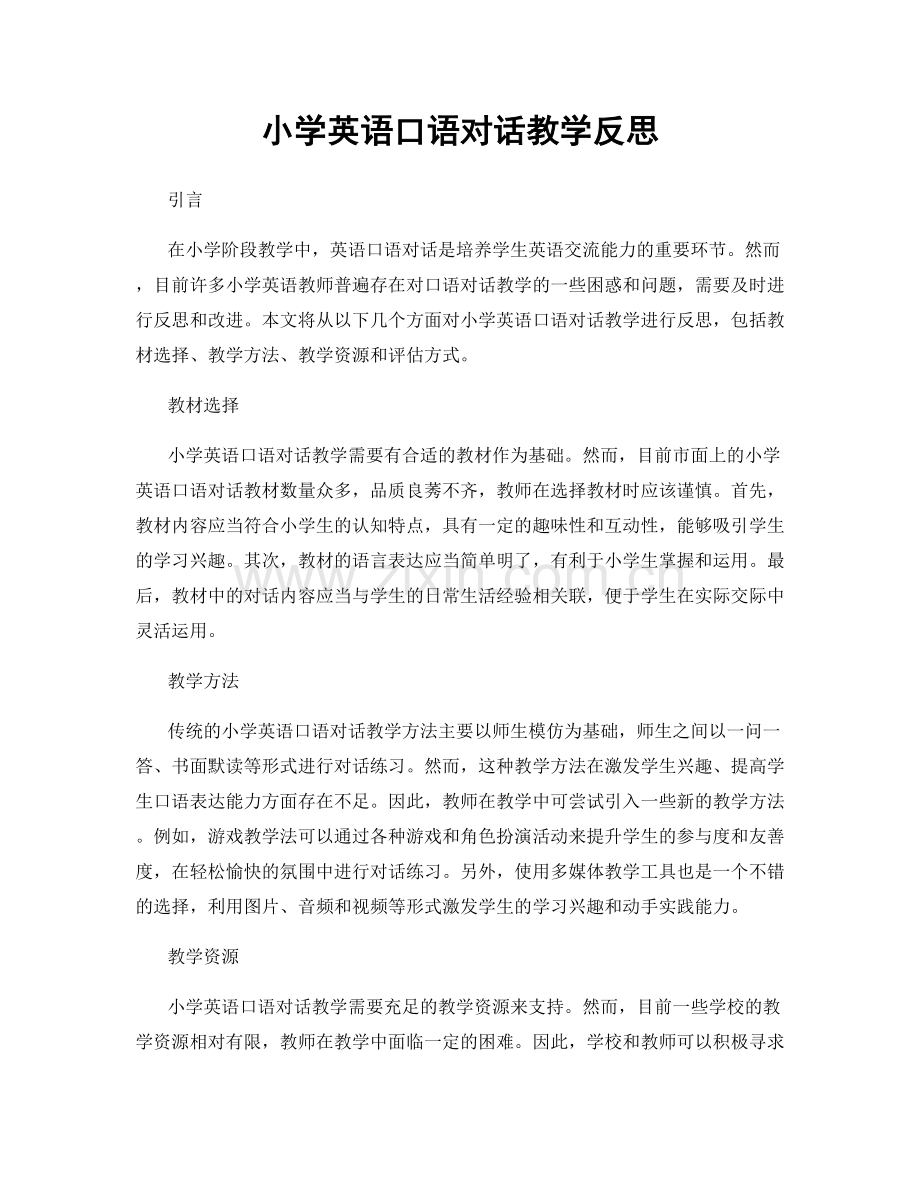 小学英语口语对话教学反思

引言

在小学阶段教学中，英语口语对话是培养学生英语交流能力的重要环节。然而，目前许多小学英语教师普遍存在对口语对话教学的一些困惑和问题，需要及时进行反思和改进。本文将从以下几个方面对小学英语口语对话教学进行反思，包括教材选择、教学方法、教学资源和评估方式。

教材选择

小学英语口语对话教学需要有合适的教材作为基础。然而，目前市面上的小学英语口语对话教材数量众多，品质良莠不齐，教师在选择教材时应该谨慎。首先，教材内容应当符合小学生的认知特点，具有一定的趣味性和互动性，能够吸引学生的学习兴趣。其次，教材的语言表达应当简单明了，有利于小学生掌握和运用。最后，教材中的对话内容应当与学生的日常生活经验相关联，便于学生在实际交际中灵活运用。

教学方法

传统的小学英语口语对话教学方法主要以师生模仿为基础，师生之间以一问一答、书面默读等形式进行对话练习。然而，这种教学方法在激发学生兴趣、提高学生口语表达能力方面存在不足。因此，教师在教学中可尝试引入一些新的教学方法。例如，游戏教学法可以通过各种游戏和角色扮演活动来提升学生的参与度和友善度，在轻松愉快的氛围中进行对话练习。另外，使用多媒体教学工具也是一个不错的选择，利用图片、音频和视频等形式激发学生的学习兴趣和动手实践能力。

教学资源

小学英语口语对话教学需要充足的教学资源来支持。然而，目前一些学校的教学资源相对有限，教师在教学中面临一定的困难。因此，学校和教师可以积极寻求

www.zixin.com.cn